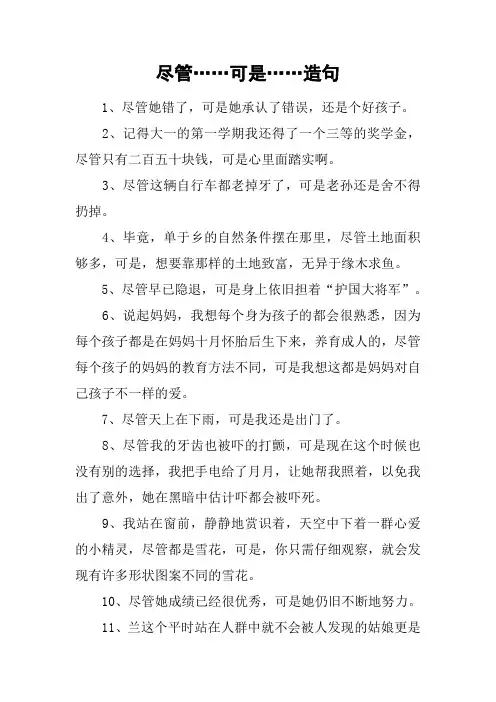 尽管……可是……造句

1、尽管她错了，可是她承认了错误，还是个好孩子。

2、记得大一的第一学期我还得了一个三等的奖学金，尽管只有二百五十块钱，可是心里面踏实啊。

3、尽管这辆自行车都老掉牙了，可是老孙还是舍不得扔掉。

4、毕竟，单于乡的自然条件摆在那里，尽管土地面积够多，可是，想要靠那样的土地致富，无异于缘木求鱼。

5、尽管早已隐退，可是身上依旧担着“护国大将军”。

6、说起妈妈，我想每个身为孩子的都会很熟悉，因为每个孩子都是在妈妈十月怀胎后生下来，养育成人的，尽管每个孩子的妈妈的教育方法不同，可是我想这都是妈妈对自己孩子不一样的爱。

7、尽管天上在下雨，可是我还是出门了。

8、尽管我的牙齿也被吓的打颤，可是现在这个时候也没有别的选择，我把手电给了月月，让她帮我照着，以免我出了意外，她在黑暗中估计吓都会被吓死。

9、我站在窗前，静静地赏识着，天空中下着一群心爱的小精灵，尽管都是雪花，可是，你只需仔细观察，就会发现有许多形状图案不同的雪花。

10、尽管她成绩已经很优秀，可是她仍旧不断地努力。

11、兰这个平时站在人群中就不会被人发现的姑娘更是